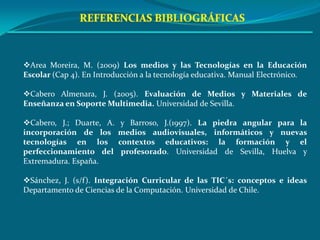 REFERENCIAS BIBLIOGRÁFICAS

❖Area Moreira, M. (2009) Los medios y las Tecnologías en la Educación Escolar (Cap 4). En Introducción a la tecnología educativa. Manual Electrónico.

❖Cabero Almenara, J. (2005). Evaluación de Medios y Materiales de Enseñanza en Soporte Multimedia. Universidad de Sevilla.

❖Cabero, J.; Duarte, A. y Barroso, J.(1997). La piedra angular para la incorporación de los medios audiovisuales, informáticos y nuevas tecnologías en los contextos educativos: la formación y el perfeccionamiento del profesorado. Universidad de Sevilla, Huelva y Extremadura. España.

❖Sánchez, J. (s/f). Integración Curricular de las TIC´s: conceptos e ideas Departamento de Ciencias de la Computación. Universidad de Chile.